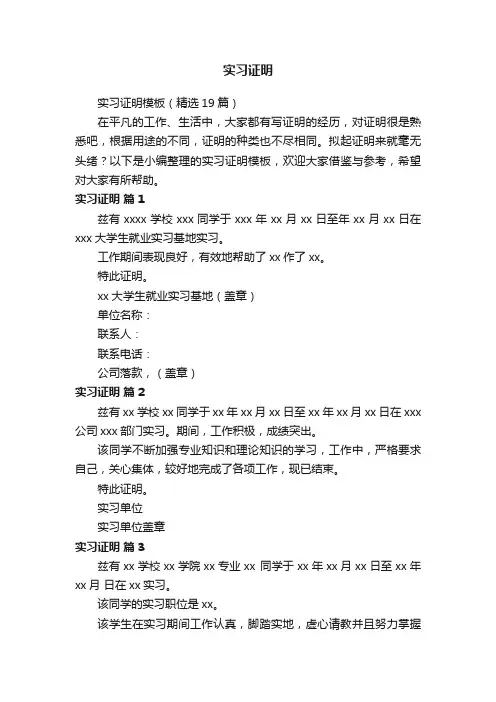 实习证明

实习证明模板（精选 19 篇）

在平凡的工作、生活中，大家都有写证明的经历，对证明很是熟悉吧，根据用途的不同，证明的种类也不尽相同。拟起证明来就毫无头绪？以下是小编整理的实习证明模板，欢迎大家借鉴与参考，希望对大家有所帮助。

实习证明 篇 1

兹有 xxxx 学校 xxx 同学于 xxx 年 xx 月 xx 日至年 xx 月 xx 日在 xxx 大学生就业实习基地实习。

工作期间表现良好，有效地帮助了 xx 作了 xx。

特此证明。

xx 大学生就业实习基地（盖章）

单位名称：

联系人：

联系电话：

公司落款，（盖章）

实习证明 篇 2

兹有 xx 学校 xx 同学于 xx 年 xx 月 xx 日至 xx 年 xx 月 xx 日在 xxx 公司 xxx 部门实习。期间，工作积极，成绩突出。

该同学不断加强专业知识和理论知识的学习，工作中，严格要求自己，关心集体，较好地完成了各项工作，现已结束。

特此证明。

实习单位

实习单位盖章

实习证明 篇 3

兹有 xx 学校 xx 学院 xx 专业 xx 同学于 xx 年 xx 月 xx 日至 xx 年 xx 月 日在 xx 实习。

该同学的实习职位是 xx。

该学生在实习期间工作认真，脚踏实地，虚心请教并且努力掌握